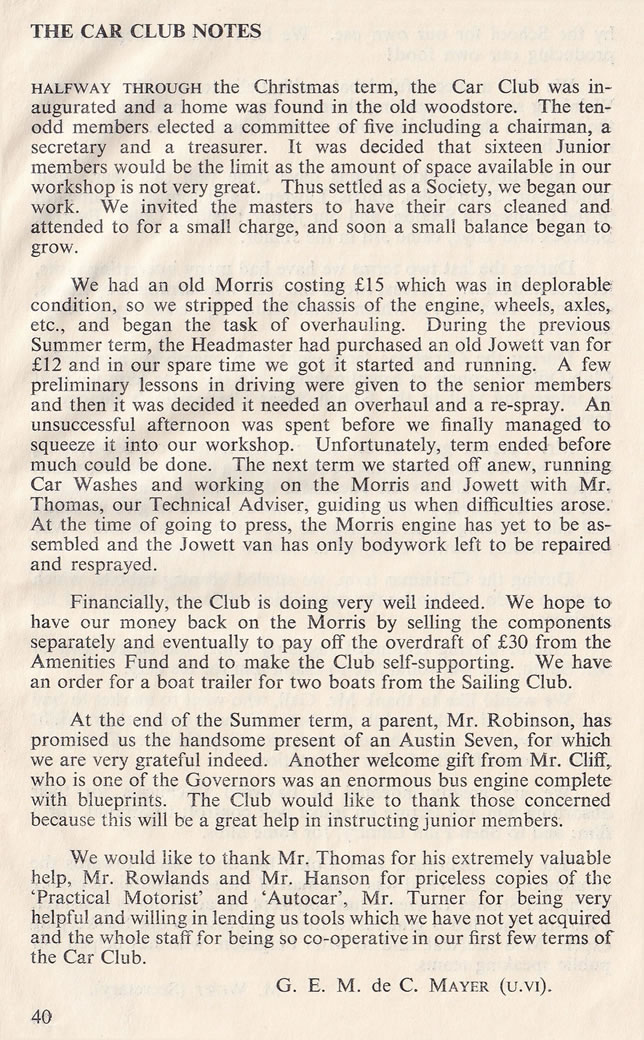 THE CAR CLUB NOTES

HALFWAY THROUGH the Christmas term, the Car Club was inaugurated and a home was found in the old woodstore. The ten-odd members elected a committee of five including a chairman, a secretary and a treasurer. It was decided that sixteen Junior members would be the limit as the amount of space available in our workshop is not very great. Thus settled as a Society, we began our work. We invited the masters to have their cars cleaned and attended to for a small charge, and soon a small balance began to grow.

We had an old Morris costing £15 which was in deplorable condition, so we stripped the chassis of the engine, wheels, axles, etc., and began the task of overhauling. During the previous Summer term, the Headmaster had purchased an old Jowett van for £12 and in our spare time we got it started and running. A few preliminary lessons in driving were given to the senior members and then it was decided it needed an overhaul and a re-spray. An unsuccessful afternoon was spent before we finally managed to squeeze it into our workshop. Unfortunately, term ended before much could be done. The next term we started off anew, running Car Washes and working on the Morris and Jowett with Mr. Thomas, our Technical Adviser, guiding us when difficulties arose. At the time of going to press, the Morris engine has yet to be assembled and the Jowett van has only bodywork left to be repaired and resprayed.

Financially, the Club is doing very well indeed. We hope to have our money back on the Morris by selling the components separately and eventually to pay off the overdraft of £30 from the Amenities Fund and to make the Club self-supporting. We have an order for a boat trailer for two boats from the Sailing Club.

At the end of the Summer term, a parent, Mr. Robinson, has promised us the handsome present of an Austin Seven, for which we are very grateful indeed. Another welcome gift from Mr. Cliff, who is one of the Governors was an enormous bus engine complete with blueprints. The Club would like to thank those concerned because this will be a great help in instructing junior members.

We would like to thank Mr. Thomas for his extremely valuable help, Mr. Rowlands and Mr. Hanson for priceless copies of the 'Practical Motorist' and 'Autocar', Mr. Turner for being very helpful and willing in lending us tools which we have not yet acquired and the whole staff for being so co-operative in our first few terms of the Car Club.

G. E. M. de C. MAYER (U.VI).

40